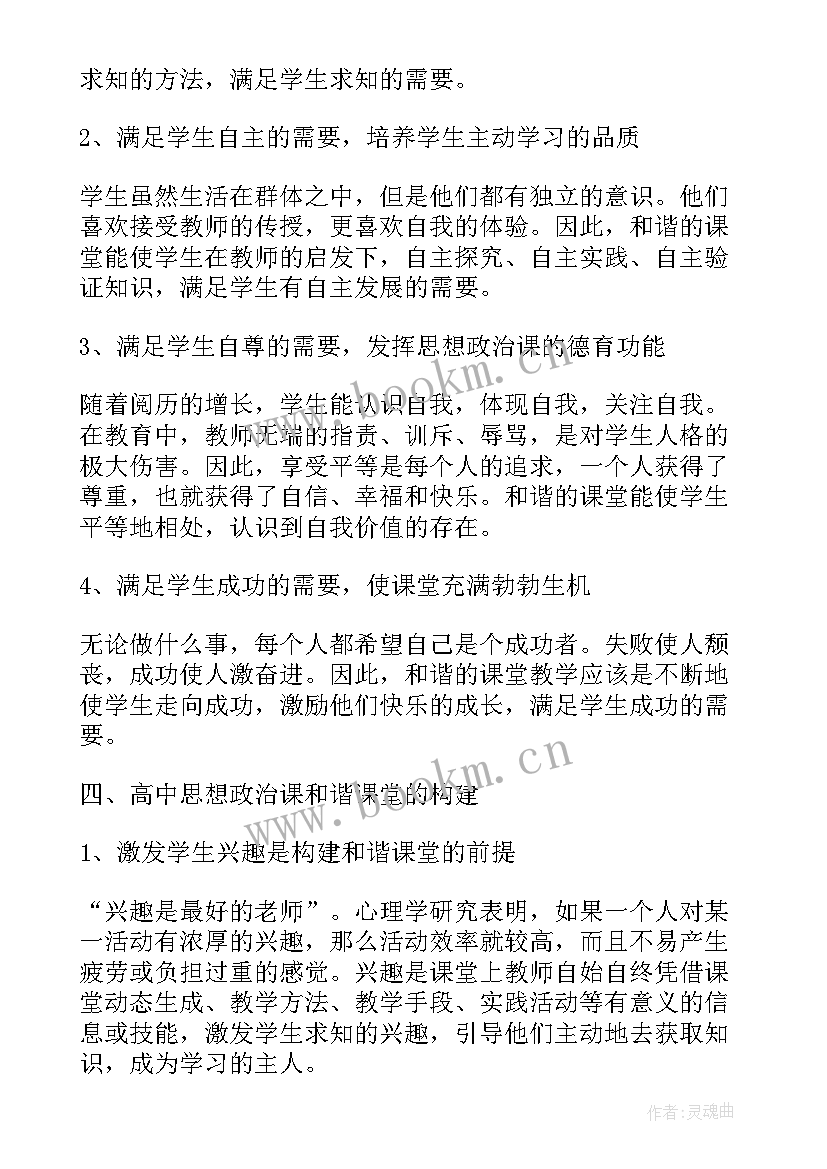 求知的方法，满足学生求知的需要。

2、满足学生自主的需要，培养学生主动学习的品质

学生虽然生活在群体之中，但是他们都有独立的意识。他们喜欢接受教师的传授，更喜欢自我的体验。因此，和谐的课堂能使学生在教师的启发下，自主探究、自主实践、自主验证知识，满足学生有自主发展的需要。

3、满足学生自尊的需要，发挥思想政治课的德育功能

随着阅历的增长，学生能认识自我，体现自我，关注自我。在教育中，教师无端的指责、训斥、辱骂，是对学生人格的极大伤害。因此，享受平等是每个人的追求，一个人获得了尊重，也就获得了自信、幸福和快乐。和谐的课堂能使学生平等地相处，认识到自我价值的存在。

4、满足学生成功的需要，使课堂充满勃勃生机

无论做什么事，每个人都希望自己是个成功者。失败使人颓丧，成功使人激奋进。因此，和谐的课堂教学应该是不断地使学生走向成功，激励他们快乐的成长，满足学生成功的需要。

四、高中思想政治课和谐课堂的构建

1、激发学生兴趣是构建和谐课堂的前提

“兴趣是最好的老师”。心理学研究表明，如果一个人对某一活动有浓厚的兴趣，那么活动效率就较高，而且不易产生疲劳或负担过重的感觉。兴趣是课堂上教师自始自终凭借课堂动态生成、教学方法、教学手段、实践活动等有意义的信息或技能，激发学生求知的兴趣，引导他们主动地去获取知识，成为学习的主人。

www.bookm.cn

www.bookm.cn

作者:灵魂曲